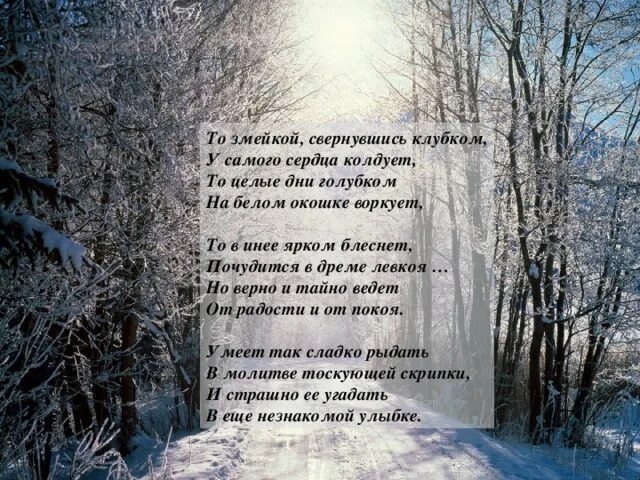 То змейкой, свернувшись клубком,
У самого сердца колдует,
То целые дни голубком
На белом окошке воркует,

То в инее ярком блеснет,
Почудится в дреме левкоя …
Но верно и тайно ведет
От радости и от покоя.

Умеет так сладко рыдать
В молитве тоскующей скрипки,
И страшно ее угадать
В еще незнакомой улыбке.